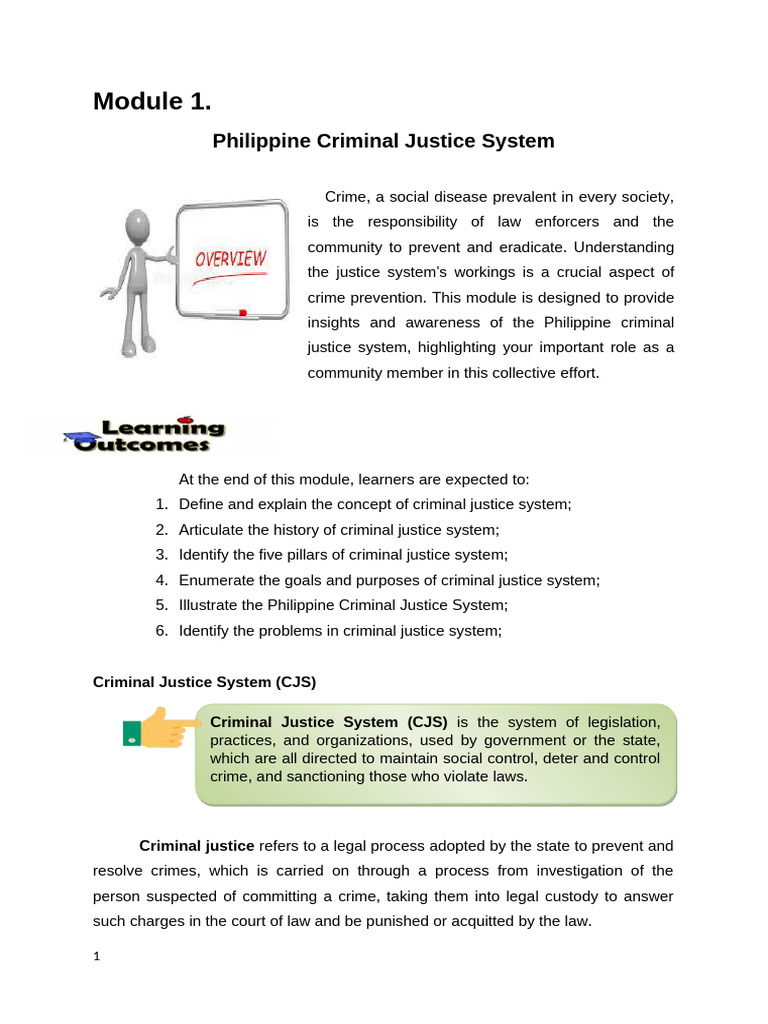 Module 1.

Philippine Criminal Justice System

OVERVIEW

Crime, a social disease prevalent in every society, is the responsibility of law enforcers and the community to prevent and eradicate. Understanding the justice system's workings is a crucial aspect of crime prevention. This module is designed to provide insights and awareness of the Philippine criminal justice system, highlighting your important role as a community member in this collective effort.

Learning Outcomes

At the end of this module, learners are expected to:
1. Define and explain the concept of criminal justice system;
2. Articulate the history of criminal justice system;
3. Identify the five pillars of criminal justice system;
4. Enumerate the goals and purposes of criminal justice system;
5. Illustrate the Philippine Criminal Justice System;
6. Identify the problems in criminal justice system;

Criminal Justice System (CJS)

Criminal Justice System (CJS) is the system of legislation, practices, and organizations, used by government or the state, which are all directed to maintain social control, deter and control crime, and sanctioning those who violate laws.

Criminal justice refers to a legal process adopted by the state to prevent and resolve crimes, which is carried on through a process from investigation of the person suspected of committing a crime, taking them into legal custody to answer such charges in the court of law and be punished or acquitted by the law.

1